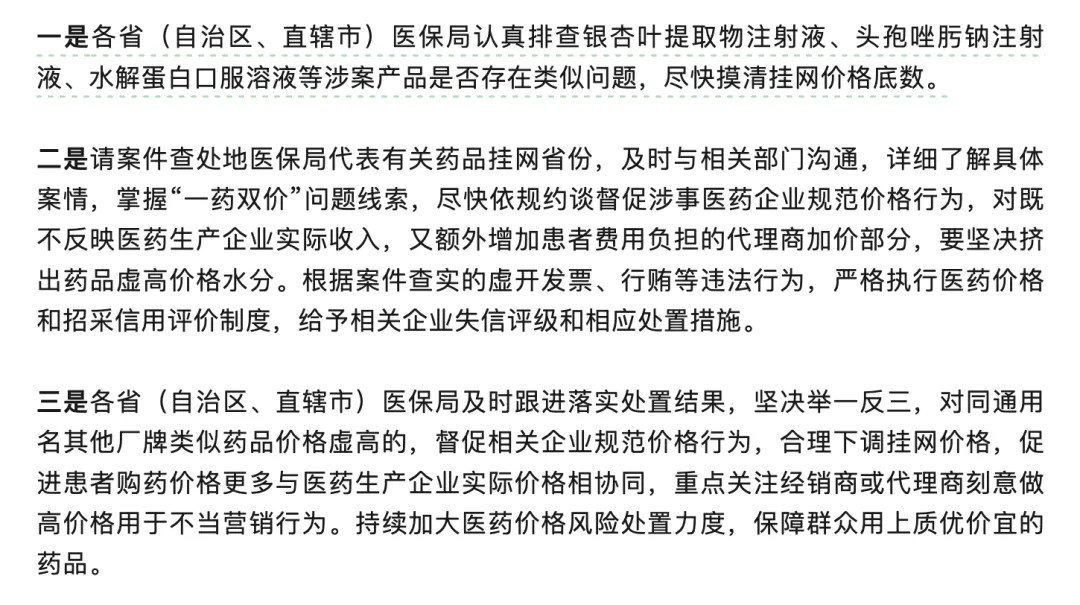 一是各省（自治区、直辖市）医保局认真排查银杏叶提取物注射液、头孢唑肟钠注射液、水解蛋白口服溶液等涉案产品是否存在类似问题，尽快摸清挂网价格底数。

二是请案件查处地医保局代表有关药品挂网省份，及时与相关部门沟通，详细了解具体案情，掌握“一药双价”问题线索，尽快依规约谈督促涉事医药企业规范价格行为，对既不反映医药生产企业实际收入，又额外增加患者费用负担的代理商加价部分，要坚决挤出药品虚高价格水分。根据案件查实的虚开发票、行贿等违法行为，严格执行医药价格和招采信用评价制度，给予相关企业失信评级和相应处置措施。

三是各省（自治区、直辖市）医保局及时跟进落实处置结果，坚决举一反三，对同通用名其他厂牌类似药品价格虚高的，督促相关企业规范价格行为，合理下调挂网价格，促进患者购药价格更多与医药生产企业实际价格相协同，重点关注经销商或代理商刻意做高价格用于不当营销行为。持续加大医药价格风险处置力度，保障群众用上质优价宜的药品。